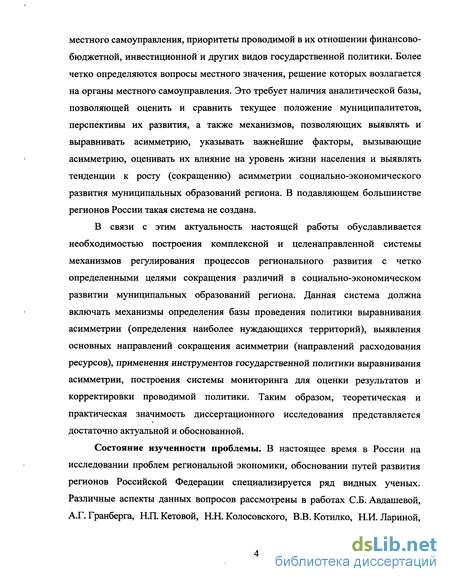 местного самоуправления, приоритеты проводимой в их отношении финансово-бюджетной, инвестиционной и других видов государственной политики. Более четко определяются вопросы местного значения, решение которых возлагается на органы местного самоуправления. Это требует наличия аналитической базы, позволяющей оценить и сравнить текущее положение муниципалитетов, перспективы их развития, а также механизмов, позволяющих выявлять и выравнивать асимметрию, указывать важнейшие факторы, вызывающие асимметрию, оценивать их влияние на уровень жизни населения и выявлять тенденции к росту (сокращению) асимметрии социально-экономического развития муниципальных образований региона. В подавляющем большинстве регионов России такая система не создана.

В связи с этим актуальность настоящей работы обуславливается необходимостью построения комплексной и целенаправленной системы механизмов регулирования процессов регионального развития с четко определенными целями сокращения различий в социально-экономическом развитии муниципальных образований региона. Данная система должна включать механизмы определения базы проведения политики выравнивания асимметрии (определения наиболее нуждающихся территорий), выявления основных направлений сокращения асимметрии (направлений расходования ресурсов), применения инструментов государственной политики выравнивания асимметрии, построения системы мониторинга для оценки результатов и корректировки проводимой политики. Таким образом, теоретическая и практическая значимость диссертационного исследования представляется достаточно актуальной и обоснованной.

Состояние изученности проблемы. В настоящее время в России на исследовании проблем региональной экономики, обосновании путей развития регионов Российской Федерации специализируется ряд видных ученых. Различные аспекты данных вопросов рассмотрены в работах С.Б. Авдашевой, А.Г. Гранберга, Н.П. Кетовой, Н.Н. Колосовского, В.В. Котилко, Н.И. Лариной,

4

dsLib.net
библиотека диссертаций